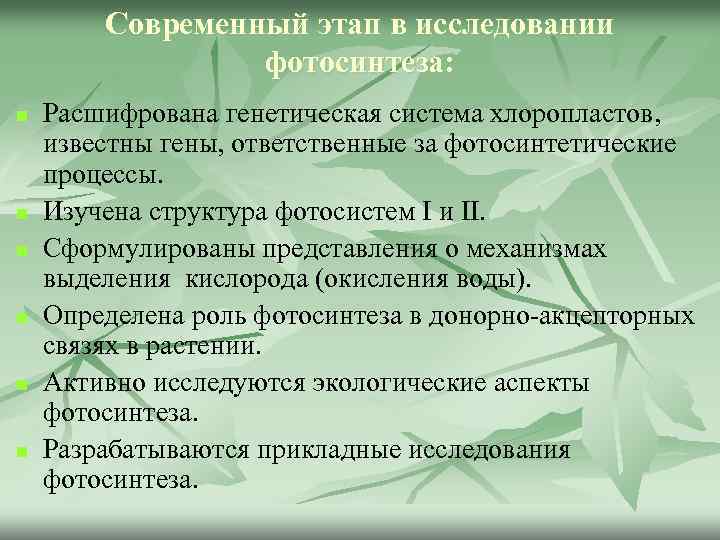 Современный этап в исследовании фотосинтеза:

• Расшифрована генетическая система хлоропластов, известны гены, ответственные за фотосинтетические процессы.
• Изучена структура фотосистем I и II.
• Сформулированы представления о механизмах выделения кислорода (окисления воды).
• Определена роль фотосинтеза в донорно-акцепторных связях в растении.
• Активно исследуются экологические аспекты фотосинтеза.
• Разрабатываются прикладные исследования фотосинтеза.